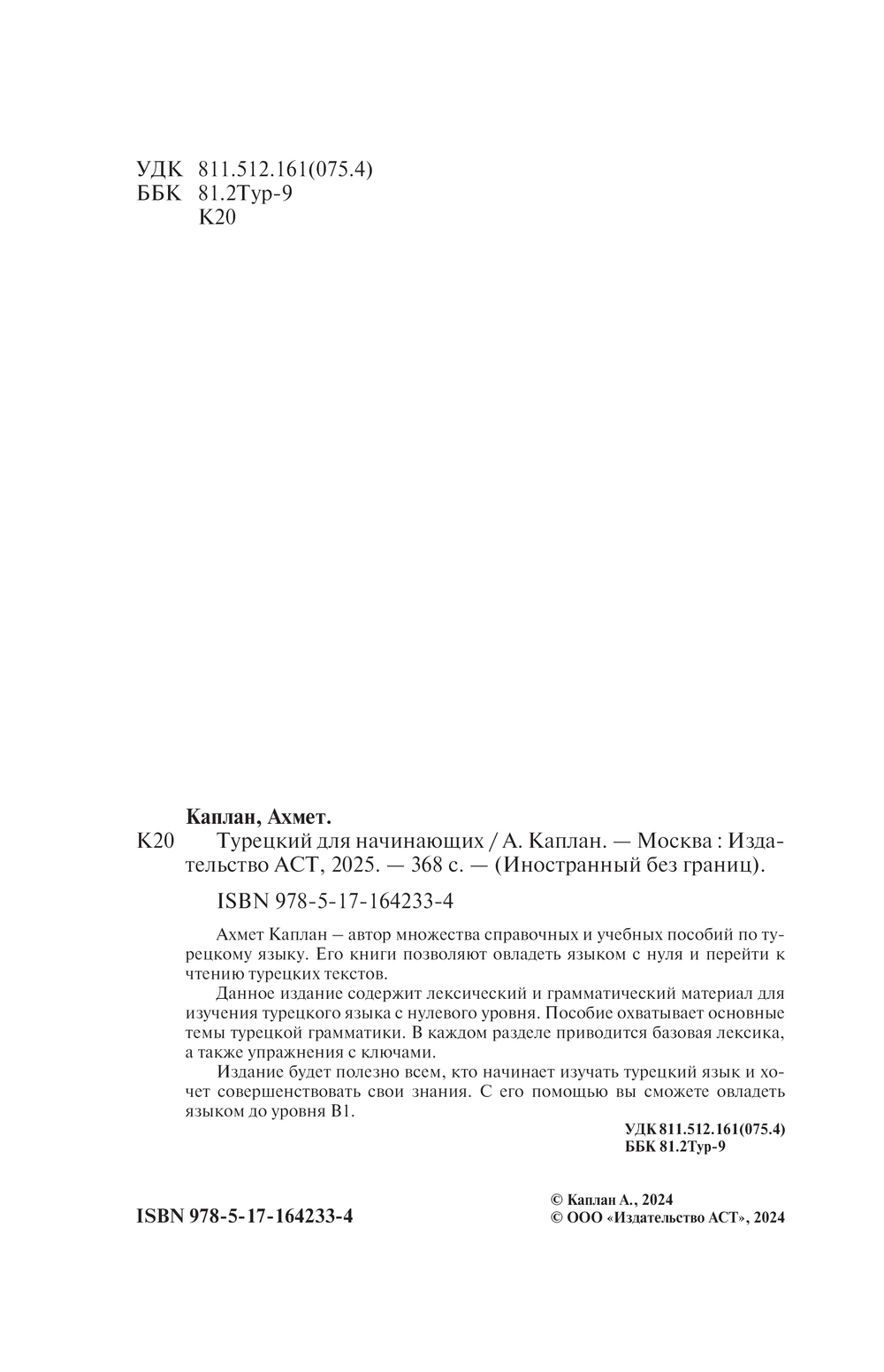 УДК 811.512.161(075.4)
ББК 81.2Тур-9
К20

Каплан, Ахмет.

К20 Турецкий для начинающих / А. Каплан. — Москва : Издательство АСТ, 2025. — 368 с. — (Иностранный без границ).

ISBN 978-5-17-164233-4

Ахмет Каплан – автор множества справочных и учебных пособий по турецкому языку. Его книги позволяют овладеть языком с нуля и перейти к чтению турецких текстов.

Данное издание содержит лексический и грамматический материал для изучения турецкого языка с нулевого уровня. Пособие охватывает основные темы турецкой грамматики. В каждом разделе приводится базовая лексика, а также упражнения с ключами.

Издание будет полезно всем, кто начинает изучать турецкий язык и хочет совершенствовать свои знания. С его помощью вы сможете овладеть языком до уровня В1.

УДК 811.512.161(075.4)
ББК 81.2Тур-9

ISBN 978-5-17-164233-4

© Каплан А., 2024
© ООО «Издательство АСТ», 2024